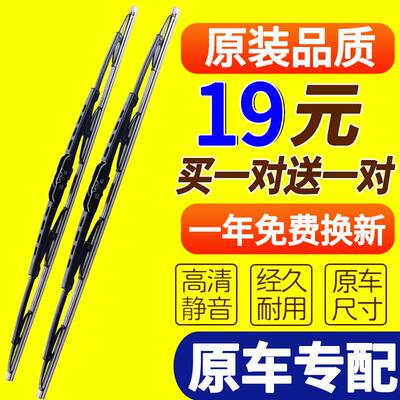 原装品质

19元

买一对送一对

一年免费换新

高清静音

经久耐用

原车尺寸

原车专配